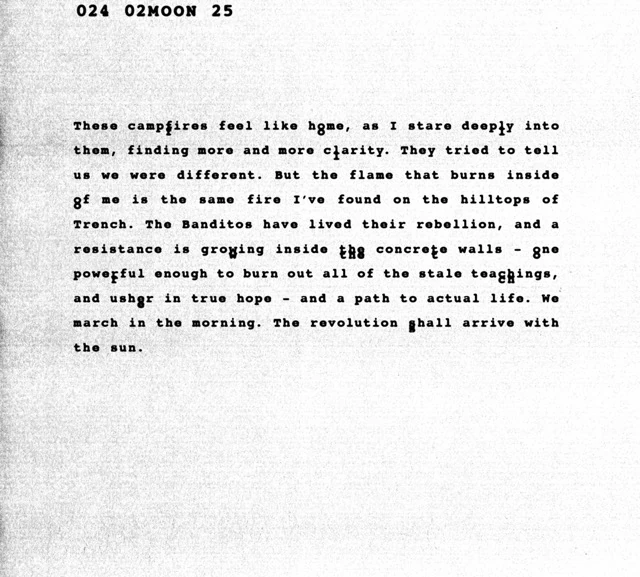 024 02MOON 25

These campfires feel like home, as I stare deeply into them, finding more and more clarity. They tried to tell us we were different. But the flame that burns inside of me is the same fire I've found on the hilltops of Trench. The Banditos have lived their rebellion, and a resistance is growing inside the concrete walls - one powerful enough to burn out all of the stale teachings, and usher in true hope - and a path to actual life. We march in the morning. The revolution shall arrive with the sun.